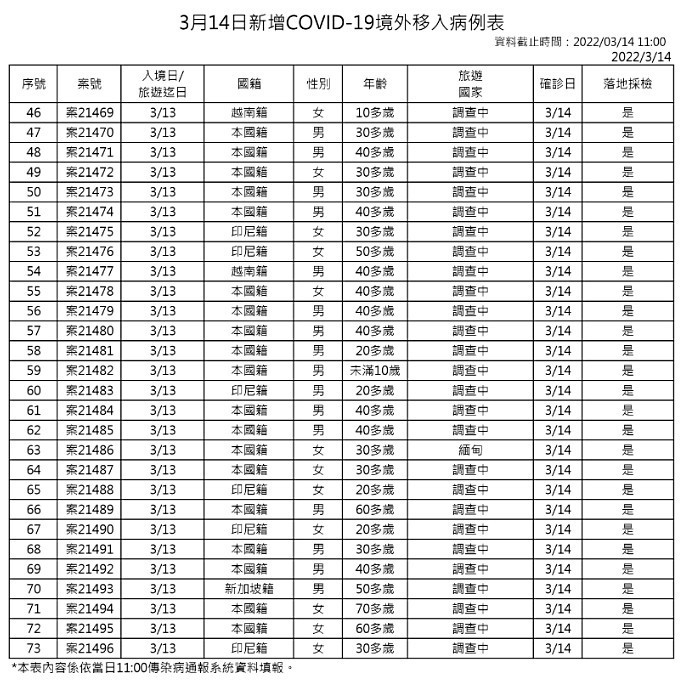 3月14日新增COVID-19境外移入病例表

資料截止時間：2022/03/14 11:00
2022/3/14

| 序號 | 案號 | 入境日/旅遊迄日 | 國籍 | 性別 | 年齡 | 旅遊國家 | 確診日 | 落地採檢 |
|---|---|---|---|---|---|---|---|---|
| 46 | 案21469 | 3/13 | 越南籍 | 女 | 10多歲 | 調查中 | 3/14 | 是 |
| 47 | 案21470 | 3/13 | 本國籍 | 男 | 30多歲 | 調查中 | 3/14 | 是 |
| 48 | 案21471 | 3/13 | 本國籍 | 男 | 40多歲 | 調查中 | 3/14 | 是 |
| 49 | 案21472 | 3/13 | 本國籍 | 女 | 30多歲 | 調查中 | 3/14 | 是 |
| 50 | 案21473 | 3/13 | 本國籍 | 男 | 30多歲 | 調查中 | 3/14 | 是 |
| 51 | 案21474 | 3/13 | 本國籍 | 男 | 40多歲 | 調查中 | 3/14 | 是 |
| 52 | 案21475 | 3/13 | 印尼籍 | 女 | 30多歲 | 調查中 | 3/14 | 是 |
| 53 | 案21476 | 3/13 | 印尼籍 | 女 | 50多歲 | 調查中 | 3/14 | 是 |
| 54 | 案21477 | 3/13 | 越南籍 | 男 | 40多歲 | 調查中 | 3/14 | 是 |
| 55 | 案21478 | 3/13 | 本國籍 | 女 | 40多歲 | 調查中 | 3/14 | 是 |
| 56 | 案21479 | 3/13 | 本國籍 | 男 | 40多歲 | 調查中 | 3/14 | 是 |
| 57 | 案21480 | 3/13 | 本國籍 | 男 | 40多歲 | 調查中 | 3/14 | 是 |
| 58 | 案21481 | 3/13 | 本國籍 | 男 | 20多歲 | 調查中 | 3/14 | 是 |
| 59 | 案21482 | 3/13 | 本國籍 | 男 | 未滿10歲 | 調查中 | 3/14 | 是 |
| 60 | 案21483 | 3/13 | 印尼籍 | 男 | 20多歲 | 調查中 | 3/14 | 是 |
| 61 | 案21484 | 3/13 | 本國籍 | 男 | 40多歲 | 調查中 | 3/14 | 是 |
| 62 | 案21485 | 3/13 | 本國籍 | 男 | 40多歲 | 調查中 | 3/14 | 是 |
| 63 | 案21486 | 3/13 | 本國籍 | 女 | 30多歲 | 緬甸 | 3/14 | 是 |
| 64 | 案21487 | 3/13 | 本國籍 | 女 | 30多歲 | 調查中 | 3/14 | 是 |
| 65 | 案21488 | 3/13 | 印尼籍 | 女 | 20多歲 | 調查中 | 3/14 | 是 |
| 66 | 案21489 | 3/13 | 本國籍 | 男 | 60多歲 | 調查中 | 3/14 | 是 |
| 67 | 案21490 | 3/13 | 印尼籍 | 女 | 20多歲 | 調查中 | 3/14 | 是 |
| 68 | 案21491 | 3/13 | 本國籍 | 男 | 30多歲 | 調查中 | 3/14 | 是 |
| 69 | 案21492 | 3/13 | 本國籍 | 男 | 40多歲 | 調查中 | 3/14 | 是 |
| 70 | 案21493 | 3/13 | 新加坡籍 | 男 | 50多歲 | 調查中 | 3/14 | 是 |
| 71 | 案21494 | 3/13 | 本國籍 | 女 | 70多歲 | 調查中 | 3/14 | 是 |
| 72 | 案21495 | 3/13 | 本國籍 | 女 | 60多歲 | 調查中 | 3/14 | 是 |
| 73 | 案21496 | 3/13 | 印尼籍 | 女 | 30多歲 | 調查中 | 3/14 | 是 |

*本表內容係依當日11:00傳染病通報系統資料填報。